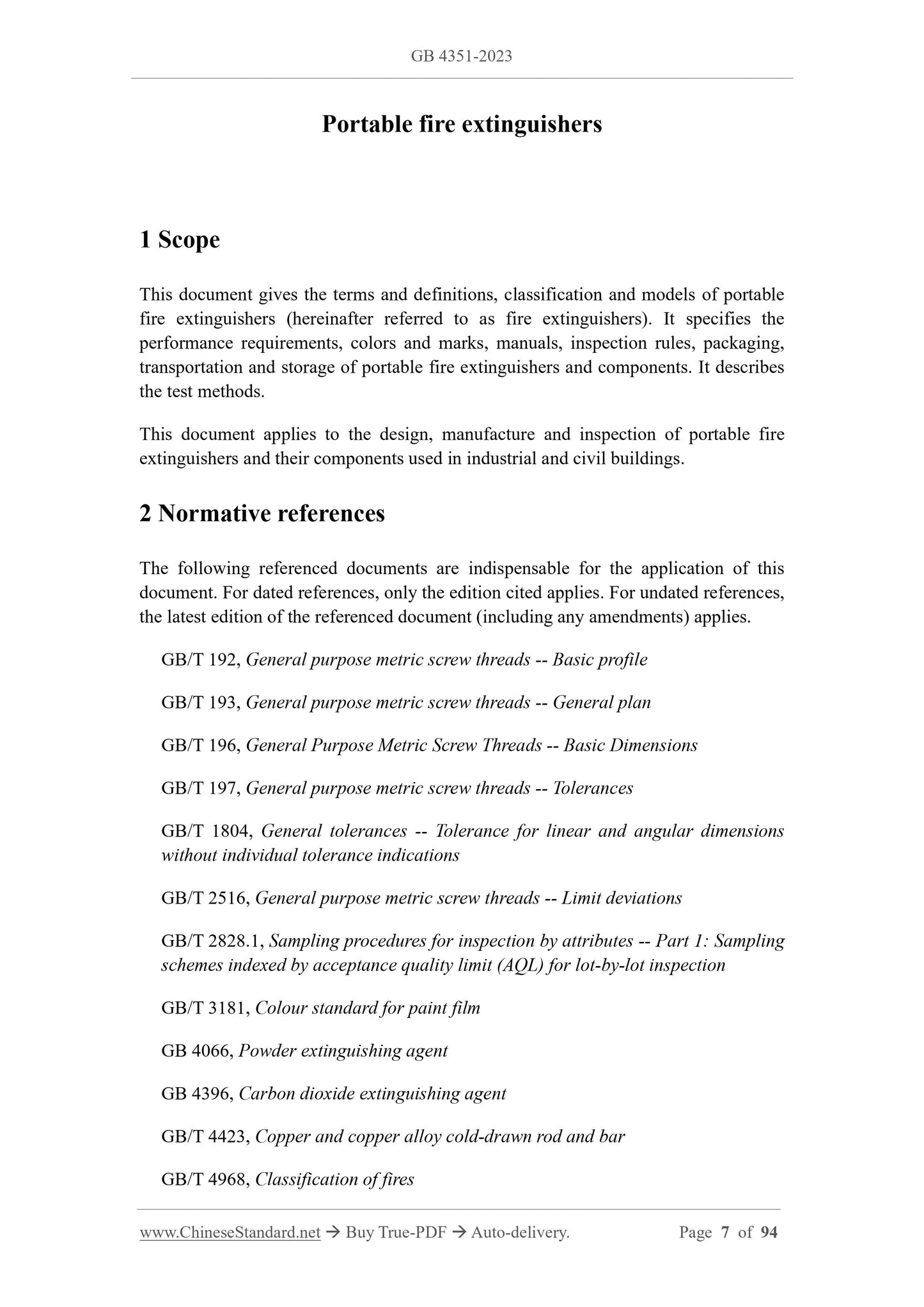 GB 4351-2023

Portable fire extinguishers

1 Scope

This document gives the terms and definitions, classification and models of portable fire extinguishers (hereinafter referred to as fire extinguishers). It specifies the performance requirements, colors and marks, manuals, inspection rules, packaging, transportation and storage of portable fire extinguishers and components. It describes the test methods.

This document applies to the design, manufacture and inspection of portable fire extinguishers and their components used in industrial and civil buildings.

2 Normative references

The following referenced documents are indispensable for the application of this document. For dated references, only the edition cited applies. For undated references, the latest edition of the referenced document (including any amendments) applies.

GB/T 192, General purpose metric screw threads -- Basic profile

GB/T 193, General purpose metric screw threads -- General plan

GB/T 196, General Purpose Metric Screw Threads -- Basic Dimensions

GB/T 197, General purpose metric screw threads -- Tolerances

GB/T 1804, General tolerances -- Tolerance for linear and angular dimensions without individual tolerance indications

GB/T 2516, General purpose metric screw threads -- Limit deviations

GB/T 2828.1, Sampling procedures for inspection by attributes -- Part 1: Sampling schemes indexed by acceptance quality limit (AQL) for lot-by-lot inspection

GB/T 3181, Colour standard for paint film

GB 4066, Powder extinguishing agent

GB 4396, Carbon dioxide extinguishing agent

GB/T 4423, Copper and copper alloy cold-drawn rod and bar

GB/T 4968, Classification of fires

www.ChineseStandard.net → Buy True-PDF → Auto-delivery. Page 7 of 94